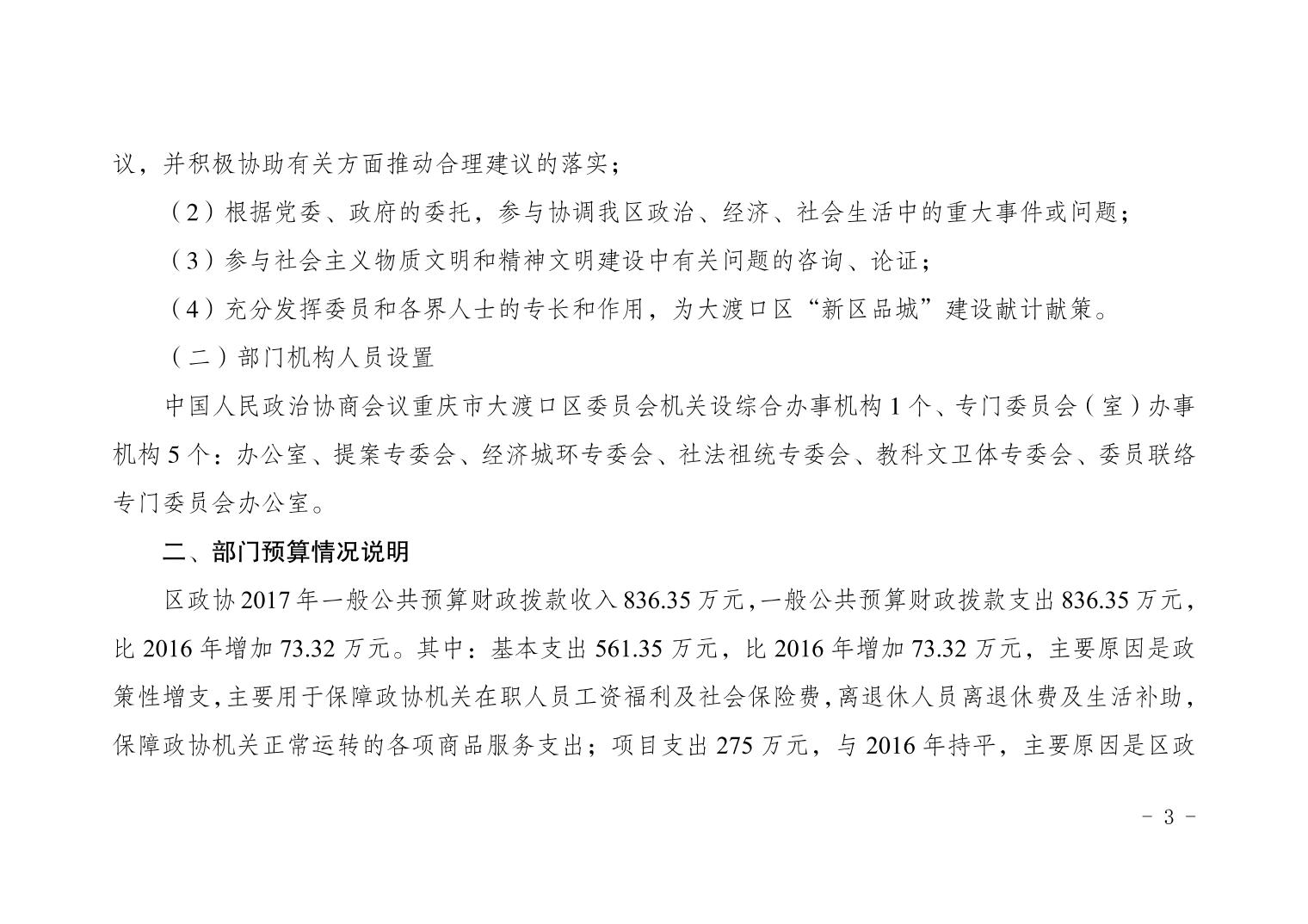 议，并积极协助有关方面推动合理建议的落实；

（2）根据党委、政府的委托，参与协调我区政治、经济、社会生活中的重大事件或问题；

（3）参与社会主义物质文明和精神文明建设中有关问题的咨询、论证；

（4）充分发挥委员和各界人士的专长和作用，为大渡口区“新区品城”建设献计献策。

（二）部门机构人员设置

中国人民政治协商会议重庆市大渡口区委员会机关设综合办事机构1个、专门委员会（室）办事机构5个：办公室、提案专委会、经济城环专委会、社法祖统专委会、教科文卫体专委会、委员联络专门委员会办公室。

二、部门预算情况说明

区政协2017年一般公共预算财政拨款收入836.35万元，一般公共预算财政拨款支出836.35万元，比2016年增加73.32万元。其中：基本支出561.35万元，比2016年增加73.32万元，主要原因是政策性增支，主要用于保障政协机关在职人员工资福利及社会保险费，离退休人员离退休费及生活补助，保障政协机关正常运转的各项商品服务支出；项目支出275万元，与2016年持平，主要原因是区政

- 3 -